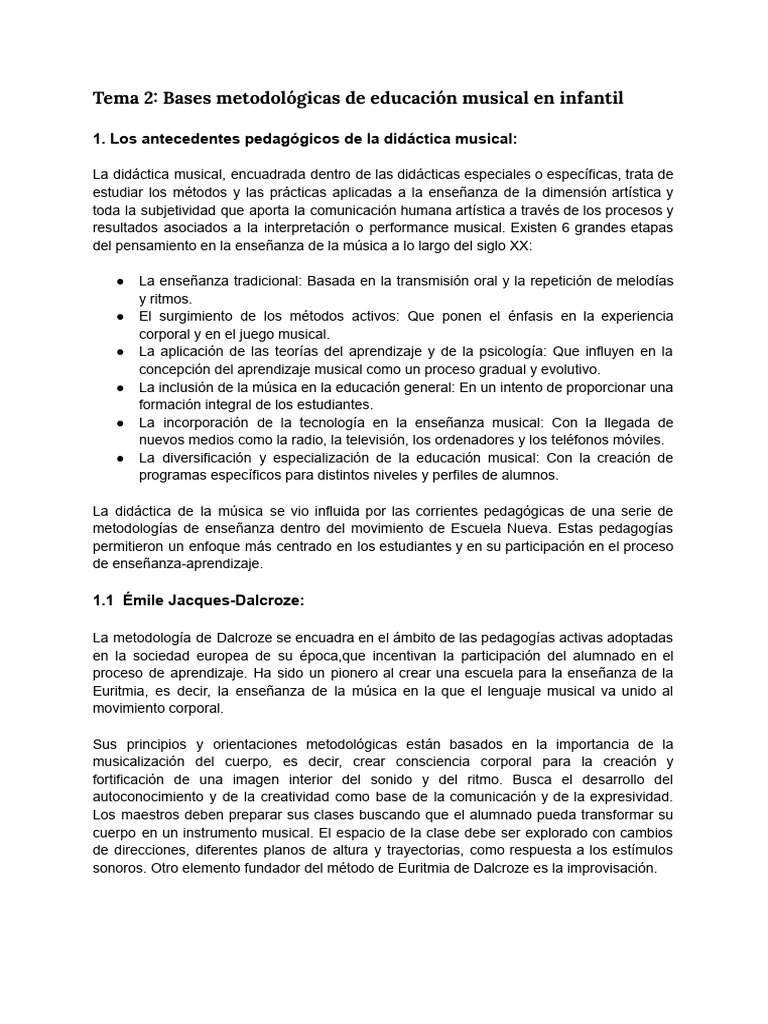 Tema 2: Bases metodológicas de educación musical en infantil

1. Los antecedentes pedagógicos de la didáctica musical:

La didáctica musical, encuadrada dentro de las didácticas especiales o específicas, trata de estudiar los métodos y las prácticas aplicadas a la enseñanza de la dimensión artística y toda la subjetividad que aporta la comunicación humana artística a través de los procesos y resultados asociados a la interpretación o performance musical. Existen 6 grandes etapas del pensamiento en la enseñanza de la música a lo largo del siglo XX:

● La enseñanza tradicional: Basada en la transmisión oral y la repetición de melodías y ritmos.
● El surgimiento de los métodos activos: Que ponen el énfasis en la experiencia corporal y en el juego musical.
● La aplicación de las teorías del aprendizaje y de la psicología: Que influyen en la concepción del aprendizaje musical como un proceso gradual y evolutivo.
● La inclusión de la música en la educación general: En un intento de proporcionar una formación integral de los estudiantes.
● La incorporación de la tecnología en la enseñanza musical: Con la llegada de nuevos medios como la radio, la televisión, los ordenadores y los teléfonos móviles.
● La diversificación y especialización de la educación musical: Con la creación de programas específicos para distintos niveles y perfiles de alumnos.

La didáctica de la música se vio influida por las corrientes pedagógicas de una serie de metodologías de enseñanza dentro del movimiento de Escuela Nueva. Estas pedagogías permitieron un enfoque más centrado en los estudiantes y en su participación en el proceso de enseñanza-aprendizaje.

1.1 Émile Jacques-Dalcroze:

La metodología de Dalcroze se encuadra en el ámbito de las pedagogías activas adoptadas en la sociedad europea de su época,que incentivan la participación del alumnado en el proceso de aprendizaje. Ha sido un pionero al crear una escuela para la enseñanza de la Euritmia, es decir, la enseñanza de la música en la que el lenguaje musical va unido al movimiento corporal.

Sus principios y orientaciones metodológicas están basados en la importancia de la musicalización del cuerpo, es decir, crear consciencia corporal para la creación y fortificación de una imagen interior del sonido y del ritmo. Busca el desarrollo del autoconocimiento y de la creatividad como base de la comunicación y de la expresividad. Los maestros deben preparar sus clases buscando que el alumnado pueda transformar su cuerpo en un instrumento musical. El espacio de la clase debe ser explorado con cambios de direcciones, diferentes planos de altura y trayectorias, como respuesta a los estímulos sonoros. Otro elemento fundador del método de Euritmia de Dalcroze es la improvisación.